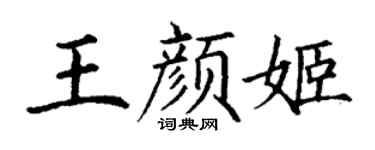 王颜姬
词典网